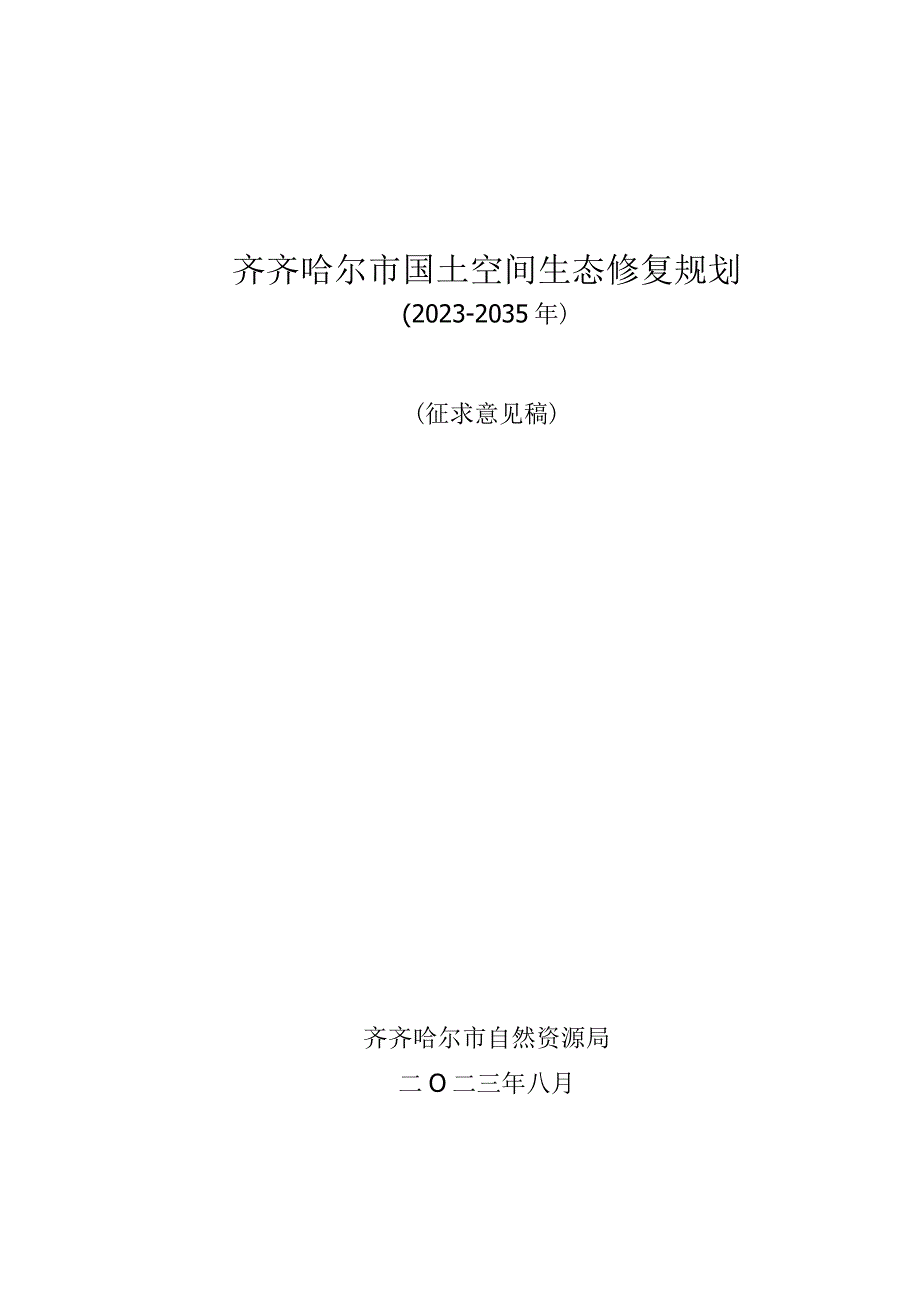 齐齐哈尔市国土空间生态修复规划
(2023-2035年)

(征求意见稿)

齐齐哈尔市自然资源局
二O二三年八月